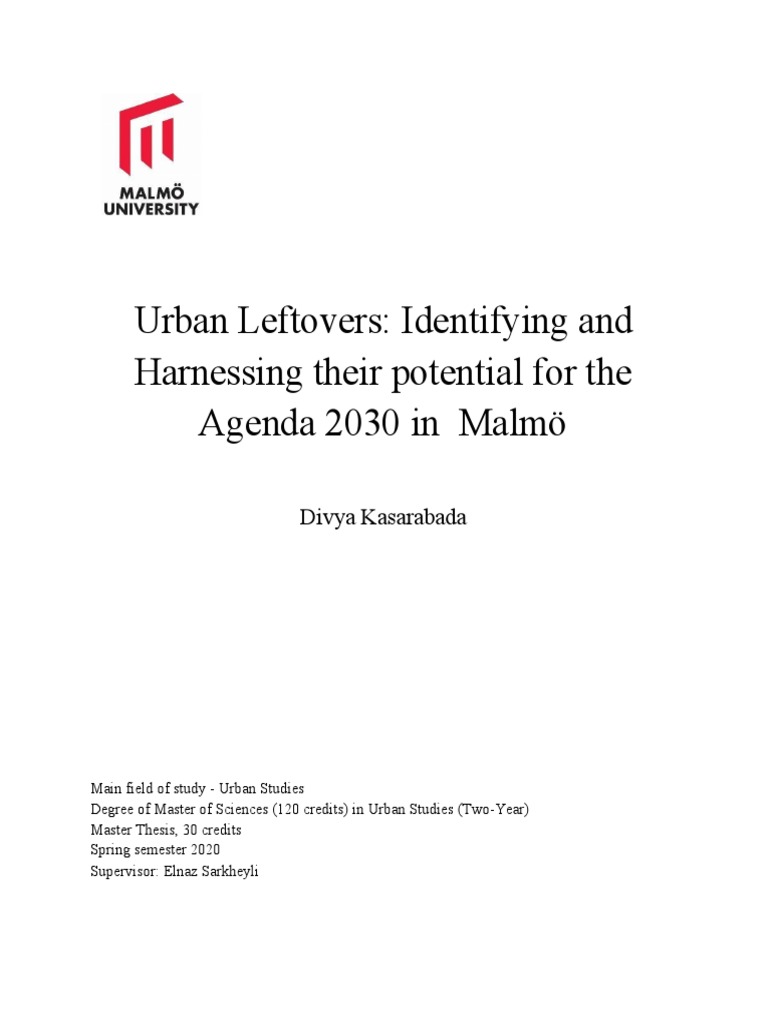 MALMÖ
UNIVERSITY

Urban Leftovers: Identifying and Harnessing their potential for the Agenda 2030 in Malmö

Divya Kasarabada

Main field of study - Urban Studies
Degree of Master of Sciences (120 credits) in Urban Studies (Two-Year)
Master Thesis, 30 credits
Spring semester 2020
Supervisor: Elnaz Sarkheyli